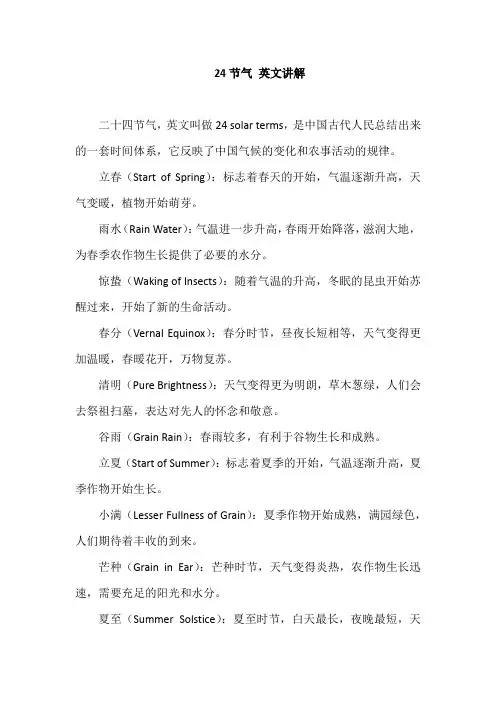 24 节气 英文讲解

二十四节气，英文叫做 24 solar terms，是中国古代人民总结出来的一套时间体系，它反映了中国气候的变化和农事活动的规律。

立春（Start of Spring）：标志着春天的开始，气温逐渐升高，天气变暖，植物开始萌芽。

雨水（Rain Water）：气温进一步升高，春雨开始降落，滋润大地，为春季农作物生长提供了必要的水分。

惊蛰（Waking of Insects）：随着气温的升高，冬眠的昆虫开始苏醒过来，开始了新的生命活动。

春分（Vernal Equinox）：春分时节，昼夜长短相等，天气变得更加温暖，春暖花开，万物复苏。

清明（Pure Brightness）：天气变得更为明朗，草木葱绿，人们会去祭祖扫墓，表达对先人的怀念和敬意。

谷雨（Grain Rain）：春雨较多，有利于谷物生长和成熟。

立夏（Start of Summer）：标志着夏季的开始，气温逐渐升高，夏季作物开始生长。

小满（Lesser Fullness of Grain）：夏季作物开始成熟，满园绿色，人们期待着丰收的到来。

芒种（Grain in Ear）：芒种时节，天气变得炎热，农作物生长迅速，需要充足的阳光和水分。

夏至（Summer Solstice）：夏至时节，白天最长，夜晚最短，天